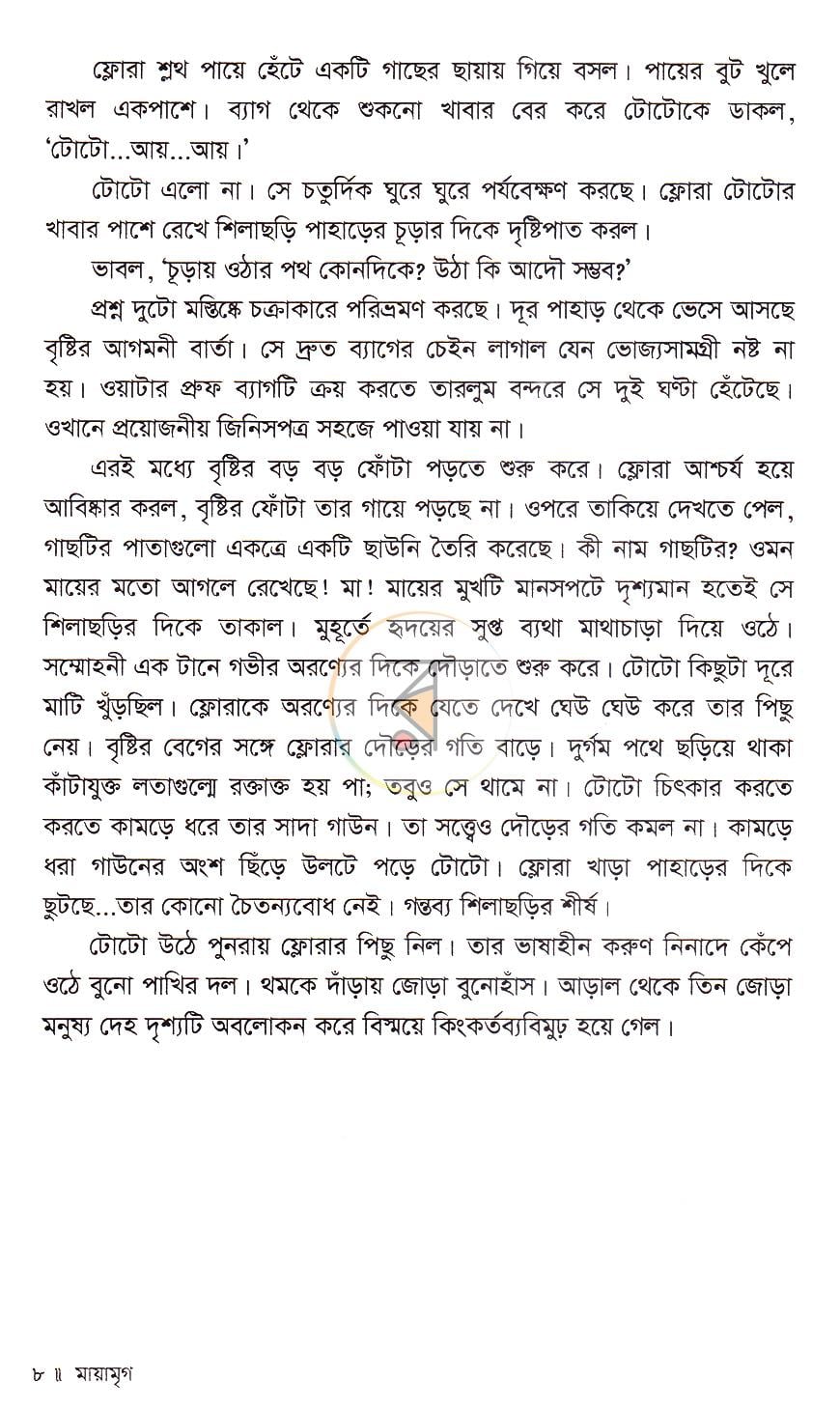 ফ্লোরা শ্লথ পায়ে হেঁটে একটি গাছের ছায়ায় গিয়ে বসল। পায়ের বুট খুলে রাখল একপাশে। ব্যাগ থেকে শুকনো খাবার বের করে টোটোকে ডাকল, 'টোটো...আয়...আয়।'

টোটো এলো না। সে চতুর্দিক ঘুরে ঘুরে পর্যবেক্ষণ করছে। ফ্লোরা টোটোর খাবার পাশে রেখে শিলাছড়ি পাহাড়ের চূড়ার দিকে দৃষ্টিপাত করল।

ভাবল, 'চূড়ায় ওঠার পথ কোনদিকে? উঠা কি আদৌ সম্ভব?'

প্রশ্ন দুটো মস্তিষ্কে চক্রাকারে পরিভ্রমণ করছে। দূর পাহাড় থেকে ভেসে আসছে বৃষ্টির আগমনী বার্তা। সে দ্রুত ব্যাগের চেইন লাগাল যেন ভোজ্যসামগ্রী নষ্ট না হয়। ওয়াটার প্রুফ ব্যাগটি ক্রয় করতে তারলুম বন্দরে সে দুই ঘণ্টা হেঁটেছে। ওখানে প্রয়োজনীয় জিনিসপত্র সহজে পাওয়া যায় না।

এরই মধ্যে বৃষ্টির বড় বড় ফোঁটা পড়তে শুরু করে। ফ্লোরা আশ্চর্য হয়ে আবিষ্কার করল, বৃষ্টির ফোঁটা তার গায়ে পড়ছে না। ওপরে তাকিয়ে দেখতে পেল, গাছটির পাতাগুলো একত্রে একটি ছাউনি তৈরি করেছে। কী নাম গাছটির? ওমন মায়ের মতো আগলে রেখেছে! মা! মায়ের মুখটি মানসপটে দৃশ্যমান হতেই সে শিলাছড়ির দিকে তাকাল। মুহূর্তে হৃদয়ের সুপ্ত ব্যথা মাথাচাড়া দিয়ে ওঠে। সম্মোহনী এক টানে গভীর অরণ্যের দিকে দৌড়াতে শুরু করে। টোটো কিছুটা দূরে মাটি খুঁড়ছিল। ফ্লোরাকে অরণ্যের দিকে যেতে দেখে ঘেউ ঘেউ করে তার পিছু নেয়। বৃষ্টির বেগের সঙ্গে ফ্লোরার দৌড়ের গতি বাড়ে। দুর্গম পথে ছড়িয়ে থাকা কাঁটাযুক্ত লতাগুল্মে রক্তাক্ত হয় পা; তবুও সে থামে না। টোটো চিৎকার করতে করতে কামড়ে ধরে তার সাদা গাউন। তা সত্ত্বেও দৌড়ের গতি কমল না। কামড়ে ধরা গাউনের অংশ ছিঁড়ে উলটে পড়ে টোটো। ফ্লোরা খাড়া পাহাড়ের দিকে ছুটছে...তার কোনো চৈতন্যবোধ নেই। গন্তব্য শিলাছড়ির শীর্ষ।

টোটো উঠে পুনরায় ফ্লোরার পিছু নিল। তার ভাষাহীন করুণ নিনাদে কেঁপে ওঠে বুনো পাখির দল। থমকে দাঁড়ায় জোড়া বুনোহাঁস। আড়াল থেকে তিন জোড়া মনুষ্য দেহ দৃশ্যটি অবলোকন করে বিস্ময়ে কিংকর্তব্যবিমূঢ় হয়ে গেল।

৮ ॥ মায়ামৃগ